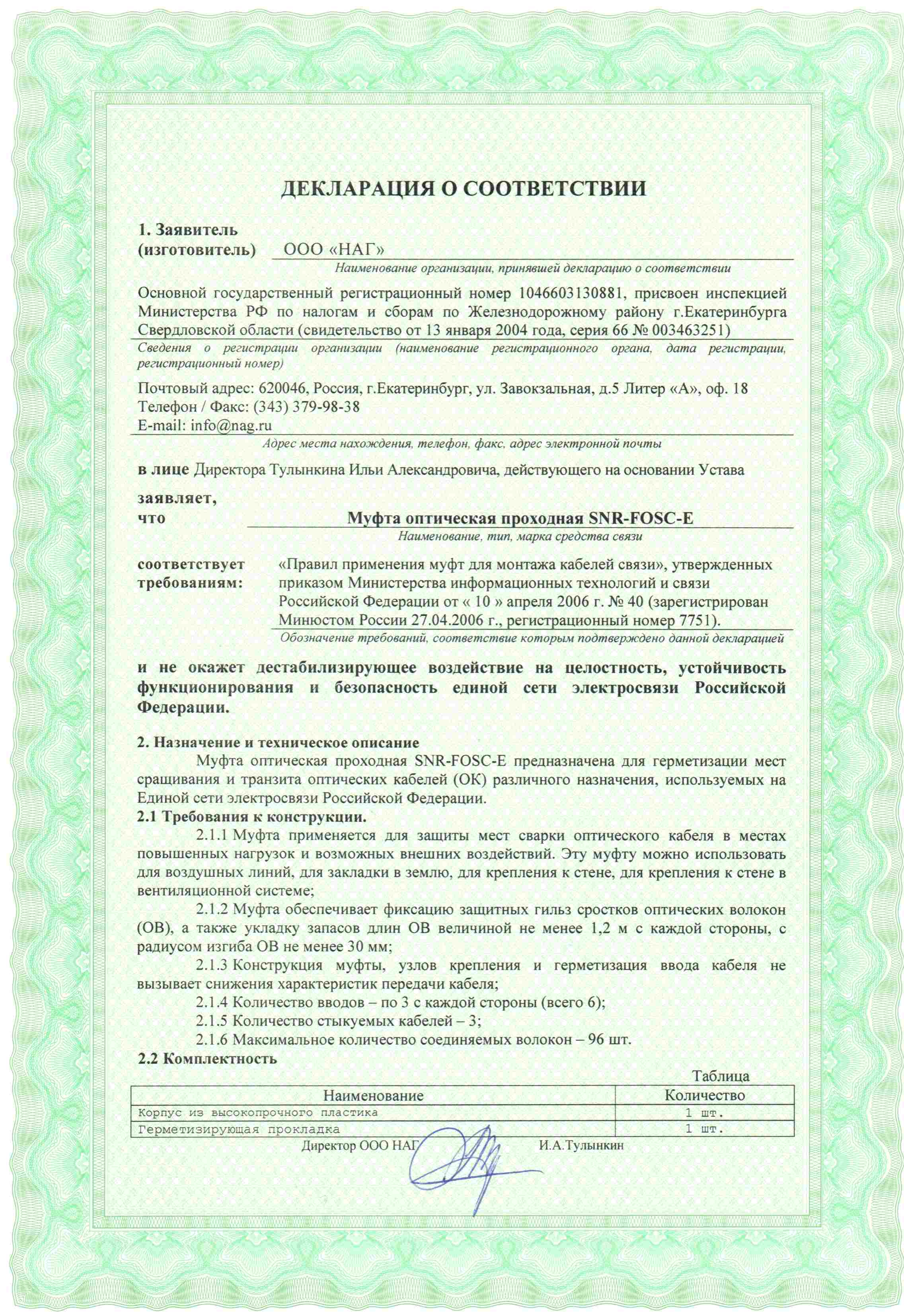 ДЕКЛАРАЦИЯ О СООТВЕТСТВИИ

1. Заявитель (изготовитель) ООО «НАГ»

Наименование организации, принявшей декларацию о соответствии

Основной государственный регистрационный номер 1046603130881, присвоен инспекцией Министерства РФ по налогам и сборам по Железнодорожному району г.Екатеринбурга Свердловской области (свидетельство от 13 января 2004 года, серия 66 № 003463251)

Сведения о регистрации организации (наименование регистрационного органа, дата регистрации, регистрационный номер)

Почтовый адрес: 620046, Россия, г.Екатеринбург, ул. Завокзальная, д.5 Литер «А», оф. 18
Телефон / Факс: (343) 379-98-38
E-mail: info@nag.ru

Адрес места нахождения, телефон, факс, адрес электронной почты

в лице Директора Тулынкина Ильи Александровича, действующего на основании Устава

заявляет, что Муфта оптическая проходная SNR-FOSC-E

Наименование, тип, марка средства связи

соответствует требованиям: «Правил применения муфт для монтажа кабелей связи», утвержденных приказом Министерства информационных технологий и связи Российской Федерации от « 10 » апреля 2006 г. № 40 (зарегистрирован Минюстом России 27.04.2006 г., регистрационный номер 7751).

Обозначение требований, соответствие которым подтверждено данной декларацией

и не окажет дестабилизирующее воздействие на целостность, устойчивость функционирования и безопасность единой сети электросвязи Российской Федерации.

2. Назначение и техническое описание

Муфта оптическая проходная SNR-FOSC-E предназначена для герметизации мест сращивания и транзита оптических кабелей (ОК) различного назначения, используемых на Единой сети электросвязи Российской Федерации.

2.1 Требования к конструкции.

2.1.1 Муфта применяется для защиты мест сварки оптического кабеля в местах повышенных нагрузок и возможных внешних воздействий. Эту муфту можно использовать для воздушных линий, для закладки в землю, для крепления к стене, для крепления к стене в вентиляционной системе;

2.1.2 Муфта обеспечивает фиксацию защитных гильз сростков оптических волокон (ОВ), а также укладку запасов длин ОВ величиной не менее 1,2 м с каждой стороны, с радиусом изгиба ОВ не менее 30 мм;

2.1.3 Конструкция муфты, узлов крепления и герметизация ввода кабеля не вызывает снижения характеристик передачи кабеля;

2.1.4 Количество вводов – по 3 с каждой стороны (всего 6);

2.1.5 Количество стыкуемых кабелей – 3;

2.1.6 Максимальное количество соединяемых волокон – 96 шт.

2.2 Комплектность

Таблица

| Наименование | Количество |
|---|---|
| Корпус из высокопрочного пластика | 1 шт. |
| Герметизирующая прокладка | 1 шт. |

Директор ООО НАГ И.А.Тулынкин